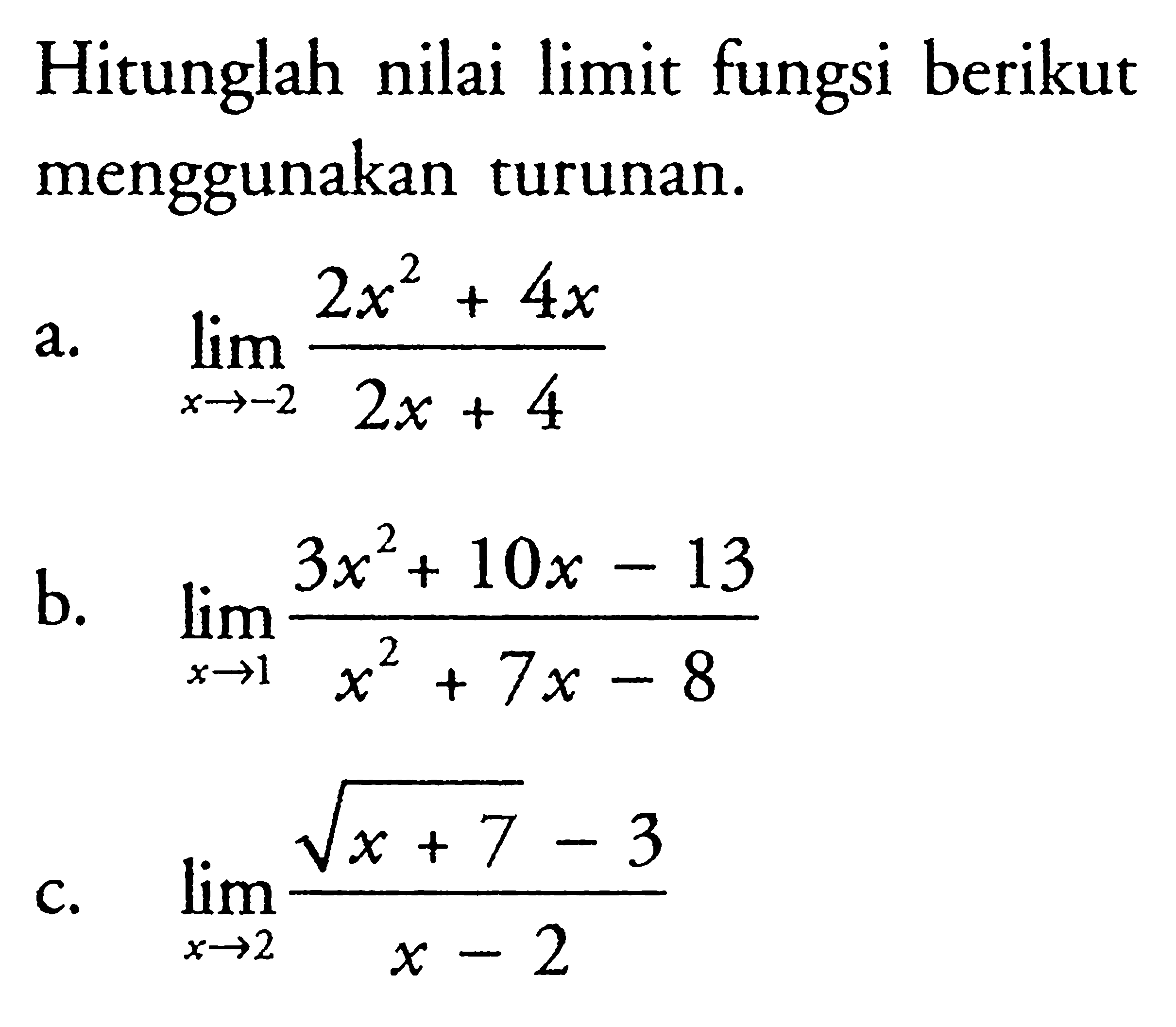 Hitunglah nilai limit fungsi berikut menggunakan turunan.

a. $\lim_{x \to -2} \frac{2x^2 + 4x}{2x + 4}$

b. $\lim_{x \to 1} \frac{3x^2 + 10x - 13}{x^2 + 7x - 8}$

c. $\lim_{x \to 2} \frac{\sqrt{x + 7} - 3}{x - 2}$